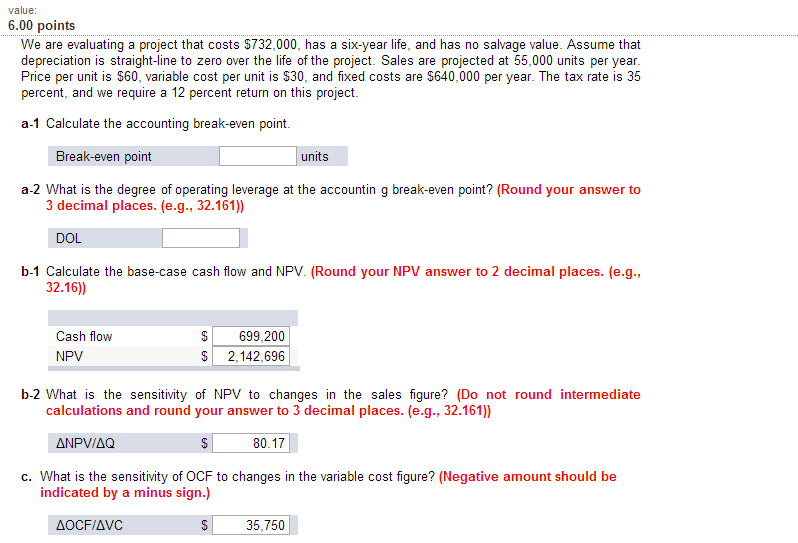 value:
6.00 points

We are evaluating a project that costs $732,000, has a six-year life, and has no salvage value. Assume that depreciation is straight-line to zero over the life of the project. Sales are projected at 55,000 units per year. Price per unit is $60, variable cost per unit is $30, and fixed costs are $640,000 per year. The tax rate is 35 percent, and we require a 12 percent return on this project.

a-1 Calculate the accounting break-even point.

| Break-even point | | units |
|---|---|---|

a-2 What is the degree of operating leverage at the accountin g break-even point? (Round your answer to 3 decimal places. (e.g., 32.161))

| DOL | |
|---|---|

b-1 Calculate the base-case cash flow and NPV. (Round your NPV answer to 2 decimal places. (e.g., 32.16))

| | | |
|---|---|---|
| Cash flow | $ | 699,200 |
| NPV | $ | 2,142,696 |

b-2 What is the sensitivity of NPV to changes in the sales figure? (Do not round intermediate calculations and round your answer to 3 decimal places. (e.g., 32.161))

| ΔNPV/ΔQ | $ | 80.17 |
|---|---|---|

c. What is the sensitivity of OCF to changes in the variable cost figure? (Negative amount should be indicated by a minus sign.)

| ΔOCF/ΔVC | $ | 35,750 |
|---|---|---|